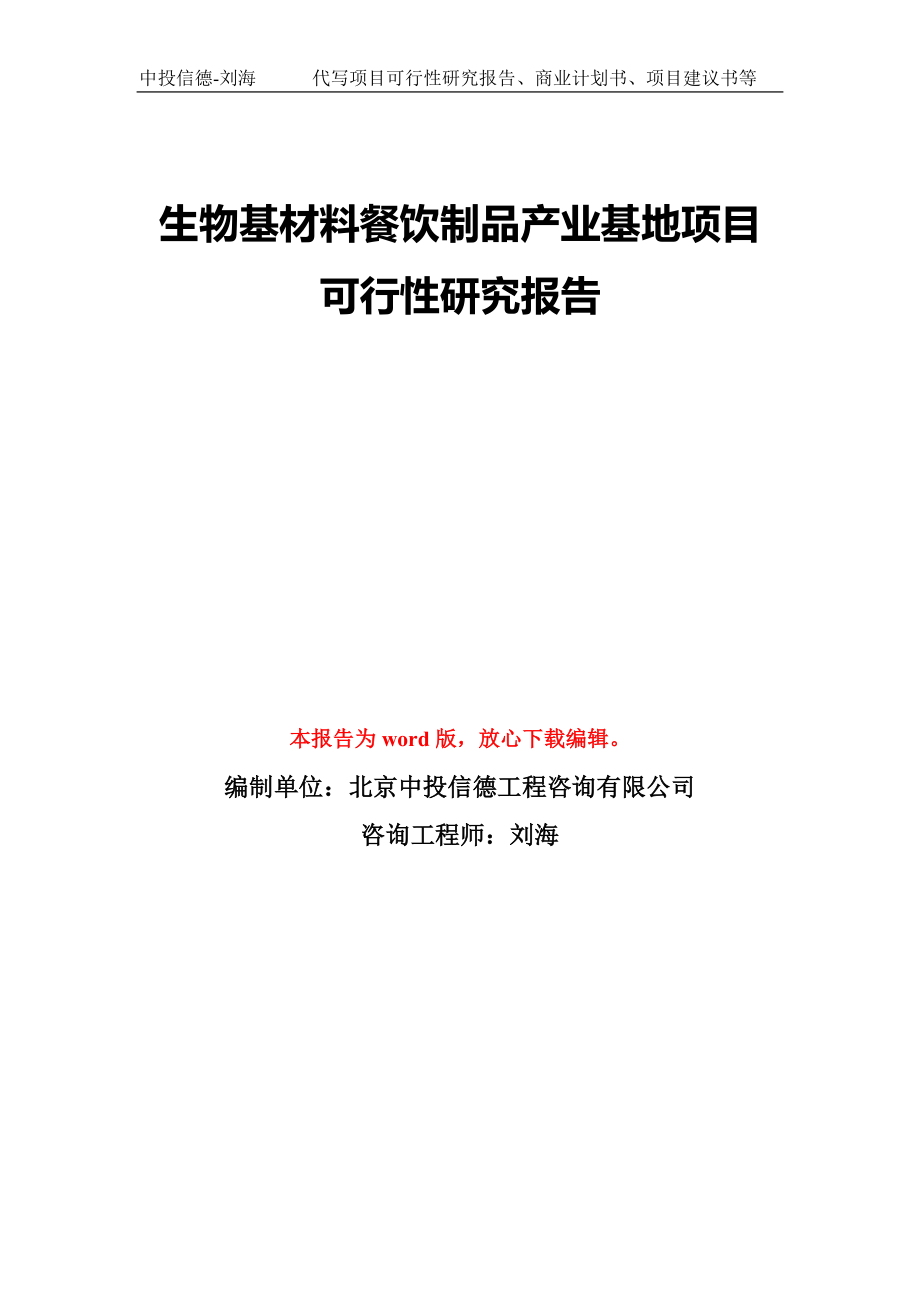 中投信德-刘海　　代写项目可行性研究报告、商业计划书、项目建议书等

生物基材料餐饮制品产业基地项目可行性研究报告

本报告为 word 版，放心下载编辑。

编制单位：北京中投信德工程咨询有限公司

咨询工程师：刘海